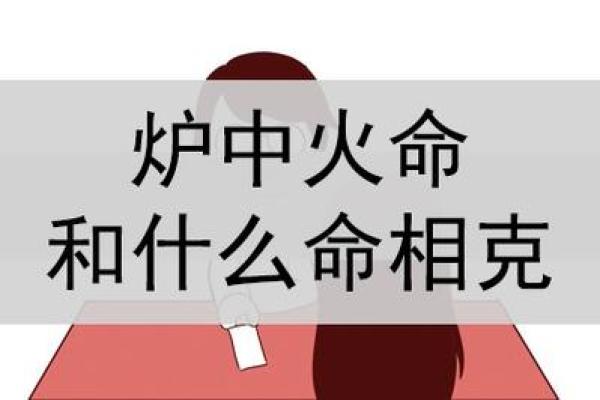 炉中火命
和什么命相克